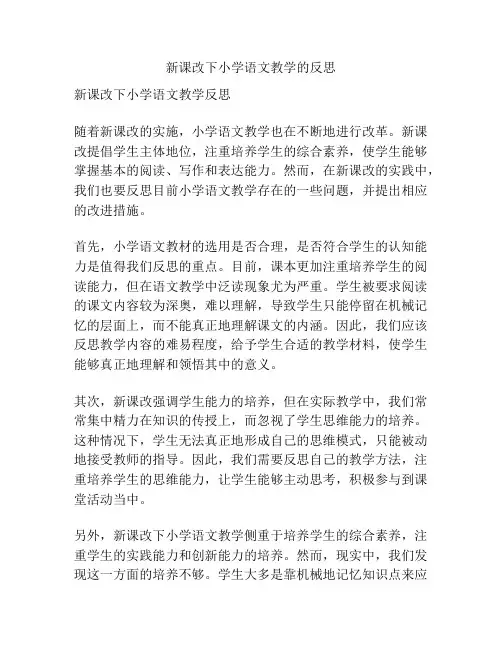 新课改下小学语文教学的反思

新课改下小学语文教学反思

随着新课改的实施，小学语文教学也在不断地进行改革。新课改提倡学生主体地位，注重培养学生的综合素养，使学生能够掌握基本的阅读、写作和表达能力。然而，在新课改的实践中，我们也要反思目前小学语文教学存在的一些问题，并提出相应的改进措施。

首先，小学语文教材的选用是否合理，是否符合学生的认知能力是值得我们反思的重点。目前，课本更加注重培养学生的阅读能力，但在语文教学中泛读现象尤为严重。学生被要求阅读的课文内容较为深奥，难以理解，导致学生只能停留在机械记忆的层面上，而不能真正地理解课文的内涵。因此，我们应该反思教学内容的难易程度，给予学生合适的教学材料，使学生能够真正地理解和领悟其中的意义。

其次，新课改强调学生能力的培养，但在实际教学中，我们常常集中精力在知识的传授上，而忽视了学生思维能力的培养。这种情况下，学生无法真正地形成自己的思维模式，只能被动地接受教师的指导。因此，我们需要反思自己的教学方法，注重培养学生的思维能力，让学生能够主动思考，积极参与到课堂活动当中。

另外，新课改下小学语文教学侧重于培养学生的综合素养，注重学生的实践能力和创新能力的培养。然而，现实中，我们发现这一方面的培养不够。学生大多是靠机械地记忆知识点来应